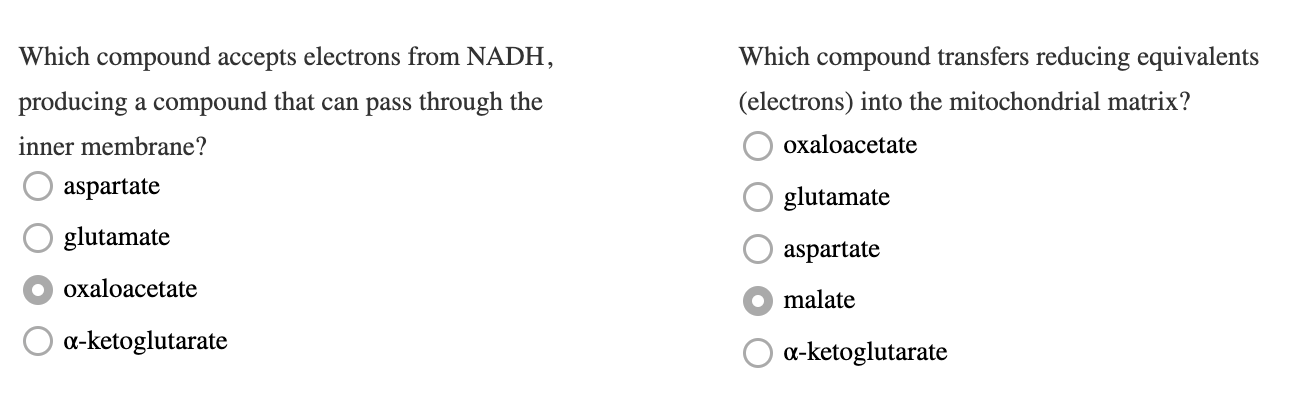 Which compound accepts electrons from NADH, producing a compound that can pass through the inner membrane?

aspartate

glutamate

oxaloacetate

α-ketoglutarate

Which compound transfers reducing equivalents (electrons) into the mitochondrial matrix?

oxaloacetate

glutamate

aspartate

malate

α-ketoglutarate